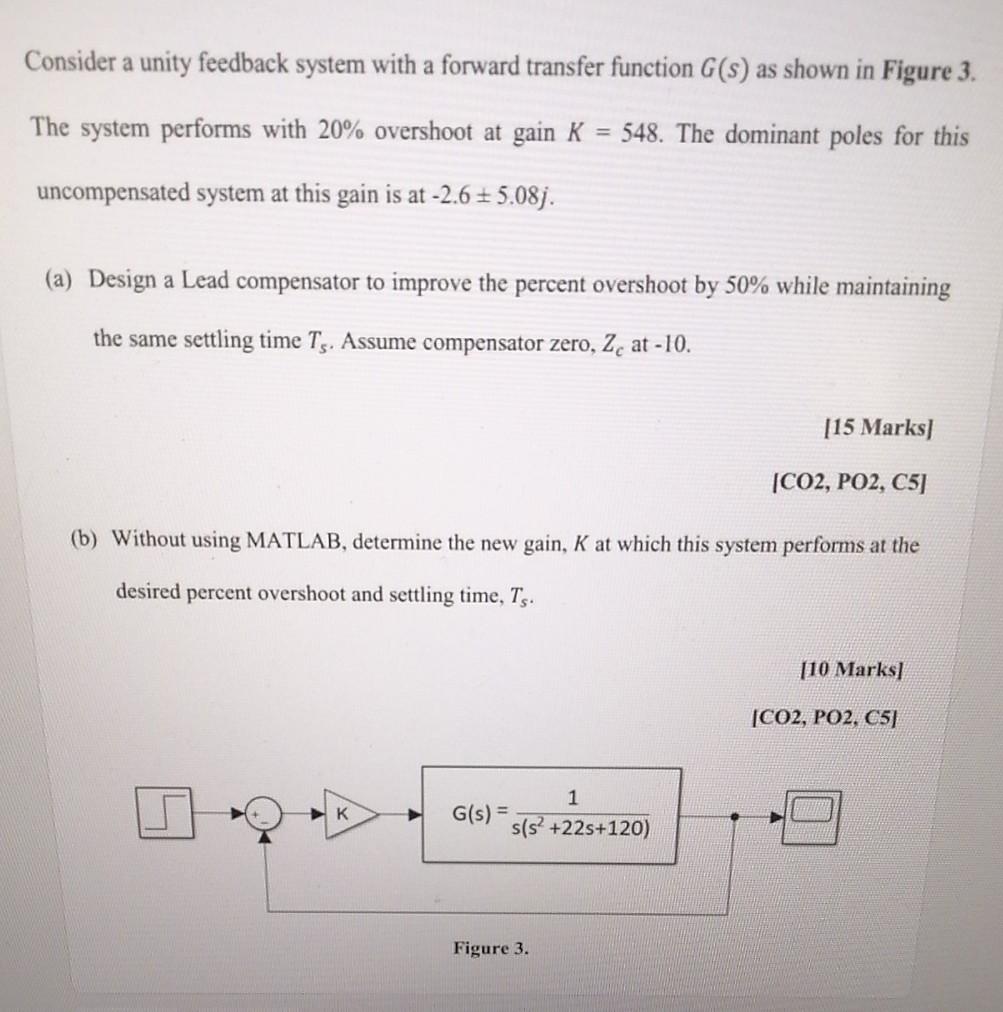 Consider a unity feedback system with a forward transfer function $G(s)$ as shown in **Figure 3**. The system performs with 20% overshoot at gain $K = 548$. The dominant poles for this uncompensated system at this gain is at $-2.6 \pm 5.08j$.

(a) Design a Lead compensator to improve the percent overshoot by 50% while maintaining the same settling time $T_s$. Assume compensator zero, $Z_c$ at -10.

[15 Marks]

[CO2, PO2, C5]

(b) Without using MATLAB, determine the new gain, $K$ at which this system performs at the desired percent overshoot and settling time, $T_s$.

[10 Marks]

[CO2, PO2, C5]

+

-

K

$G(s) = \frac{1}{s(s^2+22s+120)}$

Figure 3.